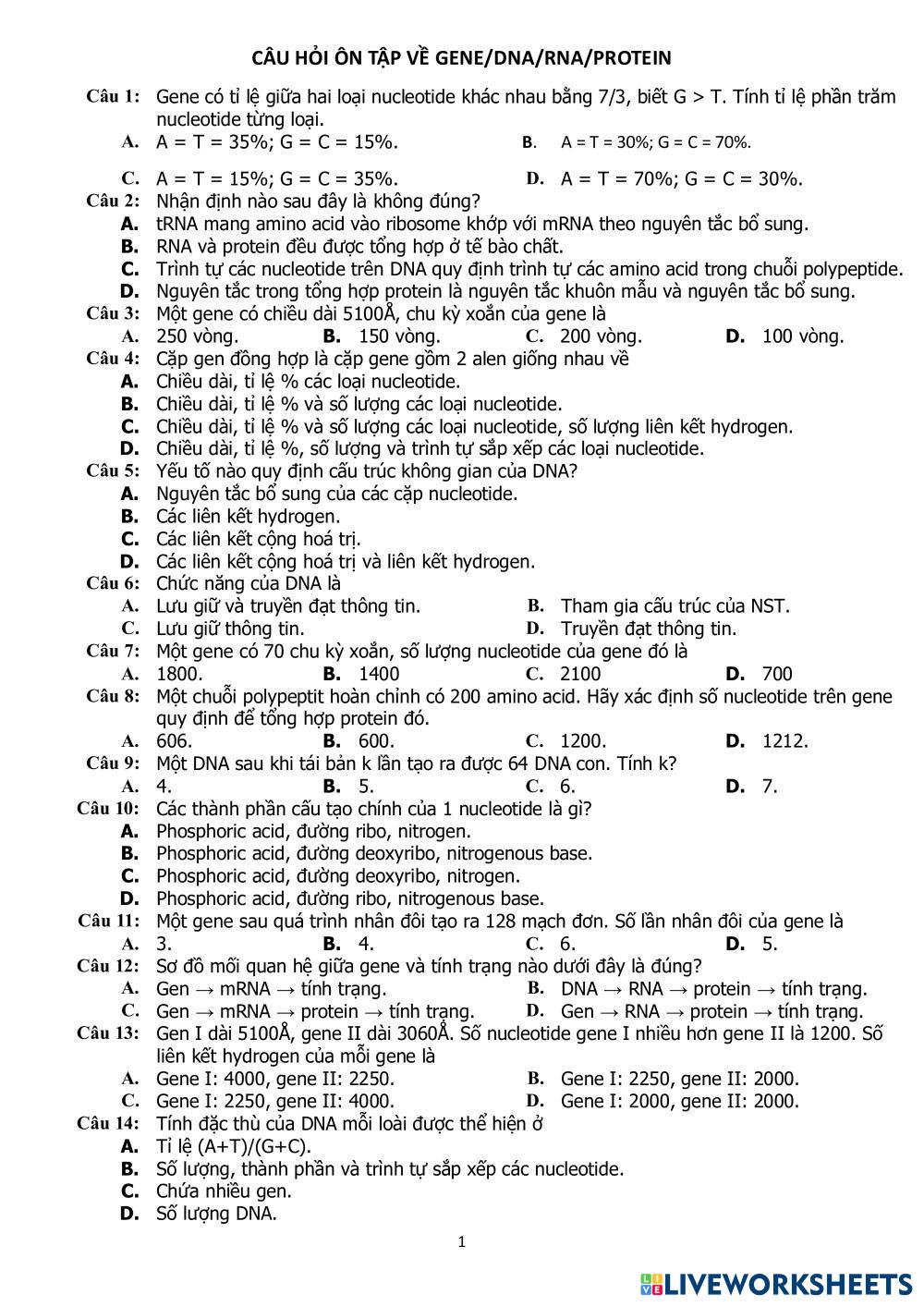 CÂU HỎI ÔN TẬP VỀ GENE/DNA/RNA/PROTEIN

Câu 1: Gene có tỉ lệ giữa hai loại nucleotide khác nhau bằng 7/3, biết G > T. Tính tỉ lệ phần trăm nucleotide từng loại.
A. A = T = 35%; G = C = 15%.
B. A = T = 30%; G = C = 70%.
C. A = T = 15%; G = C = 35%.
D. A = T = 70%; G = C = 30%.

Câu 2: Nhận định nào sau đây là không đúng?
A. tRNA mang amino acid vào ribosome khớp với mRNA theo nguyên tắc bổ sung.
B. RNA và protein đều được tổng hợp ở tế bào chất.
C. Trình tự các nucleotide trên DNA quy định trình tự các amino acid trong chuỗi polypeptide.
D. Nguyên tắc trong tổng hợp protein là nguyên tắc khuôn mẫu và nguyên tắc bổ sung.

Câu 3: Một gene có chiều dài 5100Å, chu kỳ xoắn của gene là
A. 250 vòng.
B. 150 vòng.
C. 200 vòng.
D. 100 vòng.

Câu 4: Cặp gen đồng hợp là cặp gene gồm 2 alen giống nhau về
A. Chiều dài, tỉ lệ % các loại nucleotide.
B. Chiều dài, tỉ lệ % và số lượng các loại nucleotide.
C. Chiều dài, tỉ lệ % và số lượng các loại nucleotide, số lượng liên kết hydrogen.
D. Chiều dài, tỉ lệ %, số lượng và trình tự sắp xếp các loại nucleotide.

Câu 5: Yếu tố nào quy định cấu trúc không gian của DNA?
A. Nguyên tắc bổ sung của các cặp nucleotide.
B. Các liên kết hydrogen.
C. Các liên kết cộng hoá trị.
D. Các liên kết cộng hoá trị và liên kết hydrogen.

Câu 6: Chức năng của DNA là
A. Lưu giữ và truyền đạt thông tin.
B. Tham gia cấu trúc của NST.
C. Lưu giữ thông tin.
D. Truyền đạt thông tin.

Câu 7: Một gene có 70 chu kỳ xoắn, số lượng nucleotide của gene đó là
A. 1800.
B. 1400
C. 2100
D. 700

Câu 8: Một chuỗi polypeptit hoàn chỉnh có 200 amino acid. Hãy xác định số nucleotide trên gene quy định để tổng hợp protein đó.
A. 606.
B. 600.
C. 1200.
D. 1212.

Câu 9: Một DNA sau khi tái bản k lần tạo ra được 64 DNA con. Tính k?
A. 4.
B. 5.
C. 6.
D. 7.

Câu 10: Các thành phần cấu tạo chính của 1 nucleotide là gì?
A. Phosphoric acid, đường ribo, nitrogen.
B. Phosphoric acid, đường deoxyribo, nitrogenous base.
C. Phosphoric acid, đường deoxyribo, nitrogen.
D. Phosphoric acid, đường ribo, nitrogenous base.

Câu 11: Một gene sau quá trình nhân đôi tạo ra 128 mạch đơn. Số lần nhân đôi của gene là
A. 3.
B. 4.
C. 6.
D. 5.

Câu 12: Sơ đồ mối quan hệ giữa gene và tính trạng nào dưới đây là đúng?
A. Gen → mRNA → tính trạng.
B. DNA → RNA → protein → tính trạng.
C. Gen → mRNA → protein → tính trạng.
D. Gen → RNA → protein → tính trạng.

Câu 13: Gen I dài 5100Å, gene II dài 3060Å. Số nucleotide gene I nhiều hơn gene II là 1200. Số liên kết hydrogen của mỗi gene là
A. Gene I: 4000, gene II: 2250.
B. Gene I: 2250, gene II: 2000.
C. Gene I: 2250, gene II: 4000.
D. Gene I: 2000, gene II: 2000.

Câu 14: Tính đặc thù của DNA mỗi loài được thể hiện ở
A. Tỉ lệ (A+T)/(G+C).
B. Số lượng, thành phần và trình tự sắp xếp các nucleotide.
C. Chứa nhiều gen.
D. Số lượng DNA.

1

LIVEWORKSHEETS